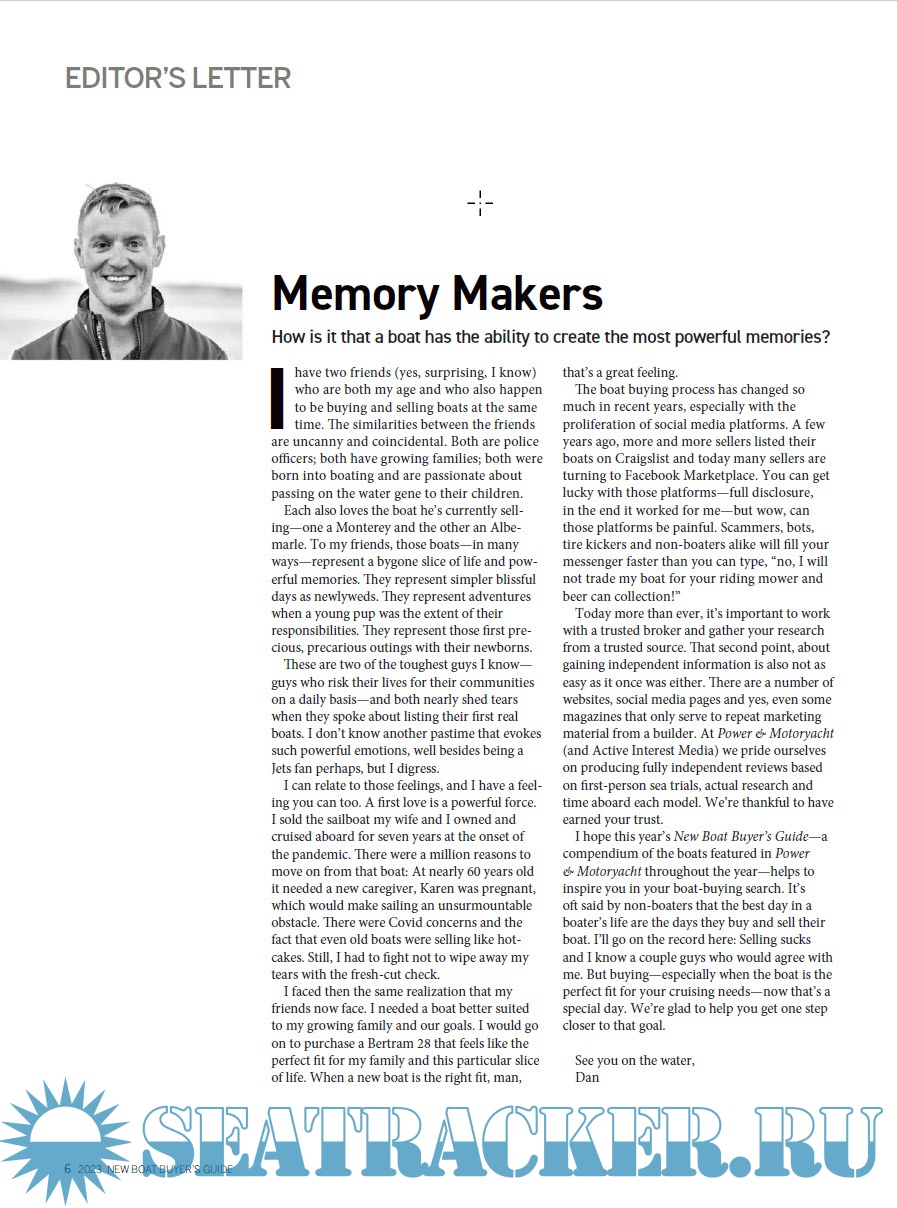 EDITOR'S LETTER

Memory Makers

How is it that a boat has the ability to create the most powerful memories?

I have two friends (yes, surprising, I know) who are both my age and who also happen to be buying and selling boats at the same time. The similarities between the friends are uncanny and coincidental. Both are police officers; both have growing families; both were born into boating and are passionate about passing on the water gene to their children.

Each also loves the boat he's currently selling—one a Monterey and the other an Albemarle. To my friends, those boats—in many ways—represent a bygone slice of life and powerful memories. They represent simpler blissful days as newlyweds. They represent adventures when a young pup was the extent of their responsibilities. They represent those first precious, precarious outings with their newborns.

These are two of the toughest guys I know—guys who risk their lives for their communities on a daily basis—and both nearly shed tears when they spoke about listing their first real boats. I don't know another pastime that evokes such powerful emotions, well besides being a Jets fan perhaps, but I digress.

I can relate to those feelings, and I have a feeling you can too. A first love is a powerful force. I sold the sailboat my wife and I owned and cruised aboard for seven years at the onset of the pandemic. There were a million reasons to move on from that boat: At nearly 60 years old it needed a new caregiver, Karen was pregnant, which would make sailing an unsurmountable obstacle. There were Covid concerns and the fact that even old boats were selling like hotcakes. Still, I had to fight not to wipe away my tears with the fresh-cut check.

I faced then the same realization that my friends now face. I needed a boat better suited to my growing family and our goals. I would go on to purchase a Bertram 28 that feels like the perfect fit for my family and this particular slice of life. When a new boat is the right fit, man, that's a great feeling.

The boat buying process has changed so much in recent years, especially with the proliferation of social media platforms. A few years ago, more and more sellers listed their boats on Craigslist and today many sellers are turning to Facebook Marketplace. You can get lucky with those platforms—full disclosure, in the end it worked for me—but wow, can those platforms be painful. Scammers, bots, tire kickers and non-boaters alike will fill your messenger faster than you can type, "no, I will not trade my boat for your riding mower and beer can collection!"

Today more than ever, it's important to work with a trusted broker and gather your research from a trusted source. That second point, about gaining independent information is also not as easy as it once was either. There are a number of websites, social media pages and yes, even some magazines that only serve to repeat marketing material from a builder. At Power & Motoryacht (and Active Interest Media) we pride ourselves on producing fully independent reviews based on first-person sea trials, actual research and time aboard each model. We're thankful to have earned your trust.

I hope this year's New Boat Buyer's Guide—a compendium of the boats featured in Power & Motoryacht throughout the year—helps to inspire you in your boat-buying search. It's oft said by non-boaters that the best day in a boater's life are the days they buy and sell their boat. I'll go on the record here: Selling sucks and I know a couple guys who would agree with me. But buying—especially when the boat is the perfect fit for your cruising needs—now that's a special day. We're glad to help you get one step closer to that goal.

See you on the water,
Dan

SEATRACKER.RU

6 2023 NEW BOAT BUYER'S GUIDE